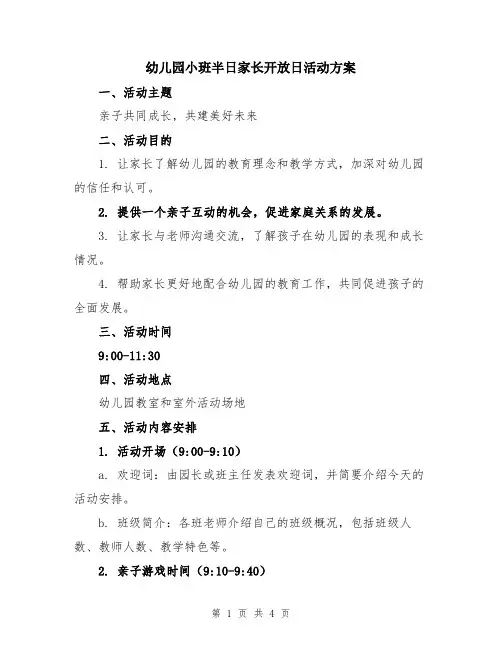 幼儿园小班半日家长开放日活动方案

一、活动主题

亲子共同成长，共建美好未来

二、活动目的

1. 让家长了解幼儿园的教育理念和教学方式，加深对幼儿园的信任和认可。

2. 提供一个亲子互动的机会，促进家庭关系的发展。

3. 让家长与老师沟通交流，了解孩子在幼儿园的表现和成长情况。

4. 帮助家长更好地配合幼儿园的教育工作，共同促进孩子的全面发展。

三、活动时间

9:00-11:30

四、活动地点

幼儿园教室和室外活动场地

五、活动内容安排

1. 活动开场（9:00-9:10）

a. 欢迎词：由园长或班主任发表欢迎词，并简要介绍今天的活动安排。

b. 班级简介：各班老师介绍自己的班级概况，包括班级人数、教师人数、教学特色等。

2. 亲子游戏时间（9:10-9:40）

第 1 页 共 4 页